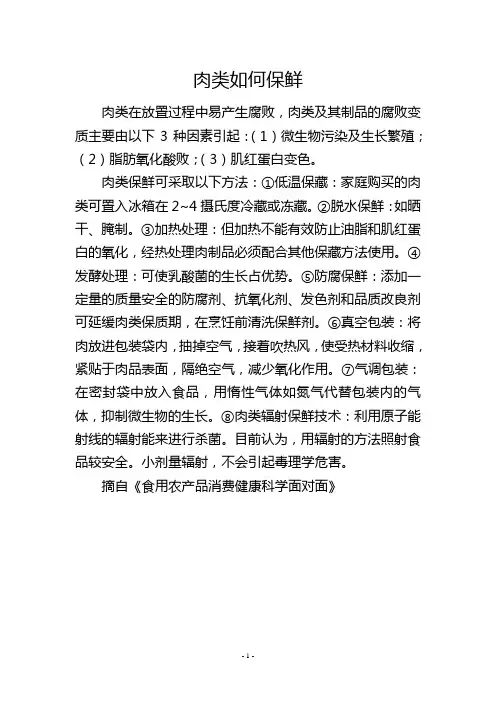 肉类如何保鲜

肉类在放置过程中易产生腐败，肉类及其制品的腐败变质主要由以下 3 种因素引起：（1）微生物污染及生长繁殖；（2）脂肪氧化酸败；（3）肌红蛋白变色。

肉类保鲜可采取以下方法：①低温保藏：家庭购买的肉类可置入冰箱在 2~4 摄氏度冷藏或冻藏。②脱水保鲜：如晒干、腌制。③加热处理：但加热不能有效防止油脂和肌红蛋白的氧化，经热处理肉制品必须配合其他保藏方法使用。④发酵处理：可使乳酸菌的生长占优势。⑤防腐保鲜：添加一定量的质量安全的防腐剂、抗氧化剂、发色剂和品质改良剂可延缓肉类保质期，在烹饪前清洗保鲜剂。⑥真空包装：将肉放进包装袋内，抽掉空气，接着吹热风，使受热材料收缩，紧贴于肉品表面，隔绝空气，减少氧化作用。⑦气调包装：在密封袋中放入食品，用惰性气体如氮气代替包装内的气体，抑制微生物的生长。⑧肉类辐射保鲜技术：利用原子能射线的辐射能来进行杀菌。目前认为，用辐射的方法照射食品较安全。小剂量辐射，不会引起毒理学危害。

摘自《食用农产品消费健康科学面对面》

- 1 -